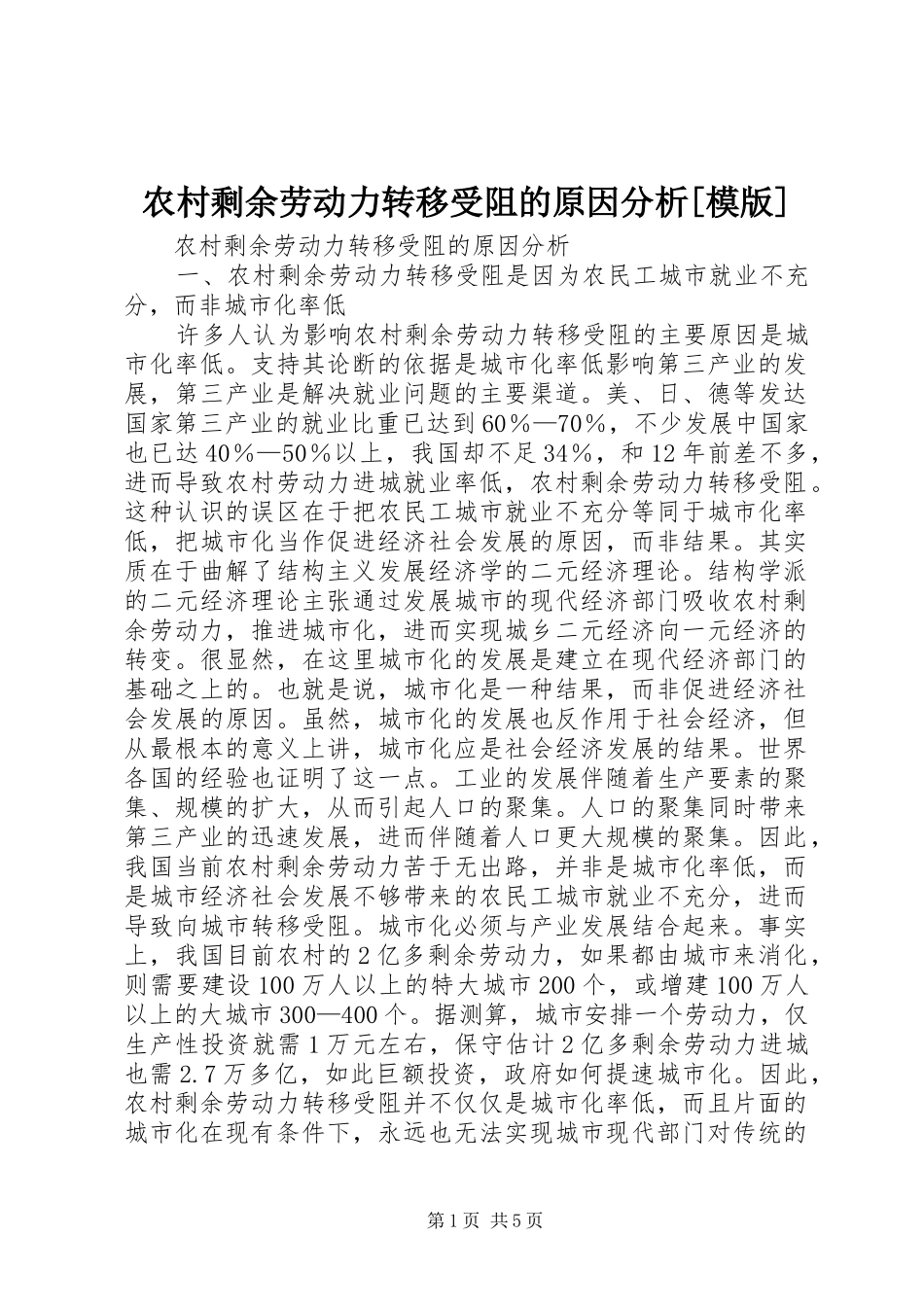 农村剩余劳动力转移受阻的原因分析[模版]

农村剩余劳动力转移受阻的原因分析

一、农村剩余劳动力转移受阻是因为农民工城市就业不充分，而非城市化率低

许多人认为影响农村剩余劳动力转移受阻的主要原因是城市化率低。支持其论断的依据是城市化率低影响第三产业的发展，第三产业是解决就业问题的主要渠道。美、日、德等发达国家第三产业的就业比重已达到60%—70%，不少发展中国家也已达40%—50%以上，我国却不足34%，和12年前差不多，进而导致农村劳动力进城就业率低，农村剩余劳动力转移受阻。这种认识的误区在于把农民工城市就业不充分等同于城市化率低，把城市化当作促进经济社会发展的原因，而非结果。其实质在于曲解了结构主义发展经济学的二元经济理论。结构学派的二元经济理论主张通过发展城市的现代经济部门吸收农村剩余劳动力，推进城市化，进而实现城乡二元经济向一元经济的转变。很显然，在这里城市化的发展是建立在现代经济部门的基础之上的。也就是说，城市化是一种结果，而非促进经济社会发展的原因。虽然，城市化的发展也反作用于社会经济，但从最根本的意义上讲，城市化应是社会经济发展的结果。世界各国的经验也证明了这一点。工业的发展伴随着生产要素的聚集、规模的扩大，从而引起人口的聚集。人口的聚集同时带来第三产业的迅速发展，进而伴随着人口更大规模的聚集。因此，我国当前农村剩余劳动力苦于无出路，并非是城市化率低，而是城市经济社会发展不够带来的农民工城市就业不充分，进而导致向城市转移受阻。城市化必须与产业发展结合起来。事实上，我国目前农村的2亿多剩余劳动力，如果都由城市来消化，则需要建设100万人以上的特大城市200个，或增建100万人以上的大城市300—400个。据测算，城市安排一个劳动力，仅生产性投资就需1万元左右，保守估计2亿多剩余劳动力进城也需2.7万多亿，如此巨额投资，政府如何提速城市化。因此，农村剩余劳动力转移受阻并不仅仅是城市化率低，而且片面的城市化在现有条件下，永远也无法实现城市现代部门对传统的

第1页 共5页